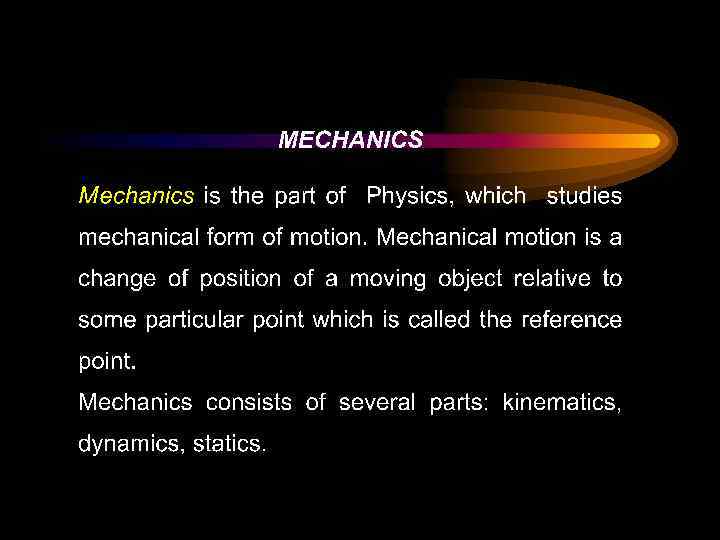 MECHANICS

Mechanics is the part of Physics, which studies mechanical form of motion. Mechanical motion is a change of position of a moving object relative to some particular point which is called the reference point.

Mechanics consists of several parts: kinematics, dynamics, statics.